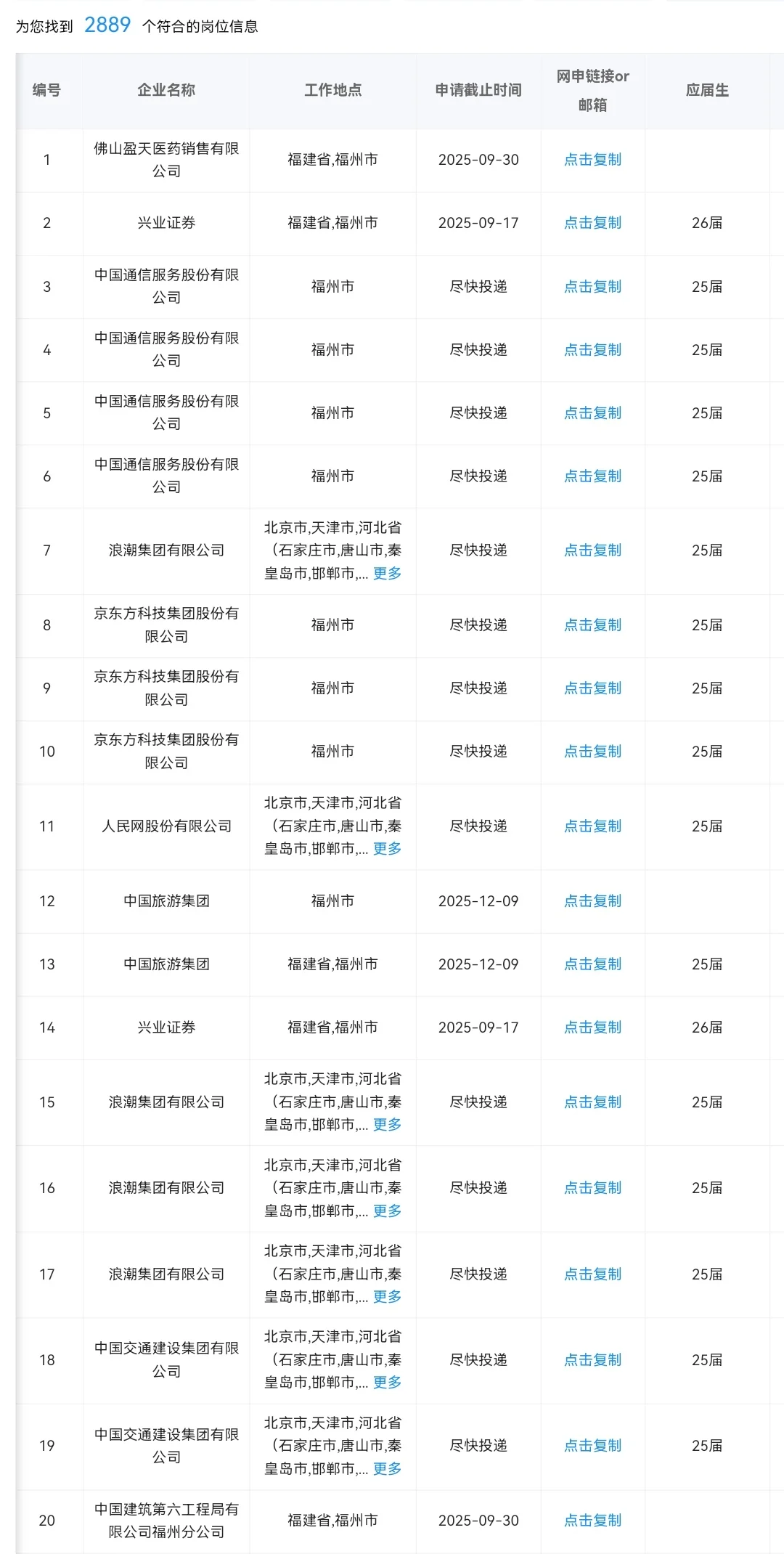 为您找到 2889 个符合的岗位信息

| 编号 | 企业名称 | 工作地点 | 申请截止时间 | 网申链接or邮箱 | 应届生 |
|---|---|---|---|---|---|
| 1 | 佛山盈天医药销售有限公司 | 福建省,福州市 | 2025-09-30 | 点击复制 | |
| 2 | 兴业证券 | 福建省,福州市 | 2025-09-17 | 点击复制 | 26届 |
| 3 | 中国通信服务股份有限公司 | 福州市 | 尽快投递 | 点击复制 | 25届 |
| 4 | 中国通信服务股份有限公司 | 福州市 | 尽快投递 | 点击复制 | 25届 |
| 5 | 中国通信服务股份有限公司 | 福州市 | 尽快投递 | 点击复制 | 25届 |
| 6 | 中国通信服务股份有限公司 | 福州市 | 尽快投递 | 点击复制 | 25届 |
| 7 | 浪潮集团有限公司 | 北京市,天津市,河北省(石家庄市,唐山市,秦皇岛市,邯郸市,... 更多 | 尽快投递 | 点击复制 | 25届 |
| 8 | 京东方科技集团股份有限公司 | 福州市 | 尽快投递 | 点击复制 | 25届 |
| 9 | 京东方科技集团股份有限公司 | 福州市 | 尽快投递 | 点击复制 | 25届 |
| 10 | 京东方科技集团股份有限公司 | 福州市 | 尽快投递 | 点击复制 | 25届 |
| 11 | 人民网股份有限公司 | 北京市,天津市,河北省(石家庄市,唐山市,秦皇岛市,邯郸市,... 更多 | 尽快投递 | 点击复制 | 25届 |
| 12 | 中国旅游集团 | 福州市 | 2025-12-09 | 点击复制 | |
| 13 | 中国旅游集团 | 福建省,福州市 | 2025-12-09 | 点击复制 | 25届 |
| 14 | 兴业证券 | 福建省,福州市 | 2025-09-17 | 点击复制 | 26届 |
| 15 | 浪潮集团有限公司 | 北京市,天津市,河北省(石家庄市,唐山市,秦皇岛市,邯郸市,... 更多 | 尽快投递 | 点击复制 | 25届 |
| 16 | 浪潮集团有限公司 | 北京市,天津市,河北省(石家庄市,唐山市,秦皇岛市,邯郸市,... 更多 | 尽快投递 | 点击复制 | 25届 |
| 17 | 浪潮集团有限公司 | 北京市,天津市,河北省(石家庄市,唐山市,秦皇岛市,邯郸市,... 更多 | 尽快投递 | 点击复制 | 25届 |
| 18 | 中国交通建设集团有限公司 | 北京市,天津市,河北省(石家庄市,唐山市,秦皇岛市,邯郸市,... 更多 | 尽快投递 | 点击复制 | 25届 |
| 19 | 中国交通建设集团有限公司 | 北京市,天津市,河北省(石家庄市,唐山市,秦皇岛市,邯郸市,... 更多 | 尽快投递 | 点击复制 | 25届 |
| 20 | 中国建筑第六工程局有限公司福州分公司 | 福建省,福州市 | 2025-09-30 | 点击复制 | |